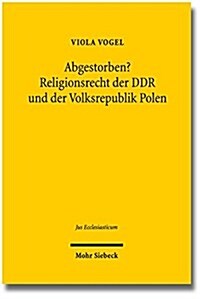 VIOLA VOGEL

Abgestorben?
Religionsrecht der DDR
und der Volksrepublik Polen

Jus Ecclesiasticum

Mohr Siebeck